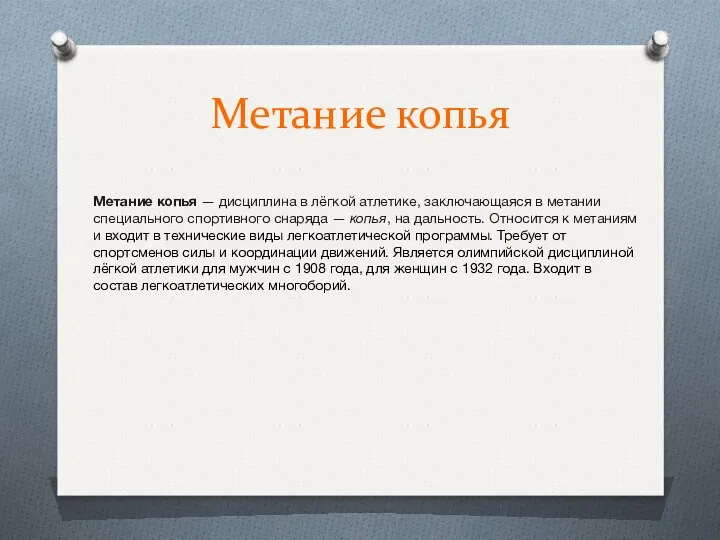 Метание копья

Метание копья — дисциплина в лёгкой атлетике, заключающаяся в метании специального спортивного снаряда — копья, на дальность. Относится к метаниям и входит в технические виды легкоатлетической программы. Требует от спортсменов силы и координации движений. Является олимпийской дисциплиной лёгкой атлетики для мужчин с 1908 года, для женщин с 1932 года. Входит в состав легкоатлетических многоборий.